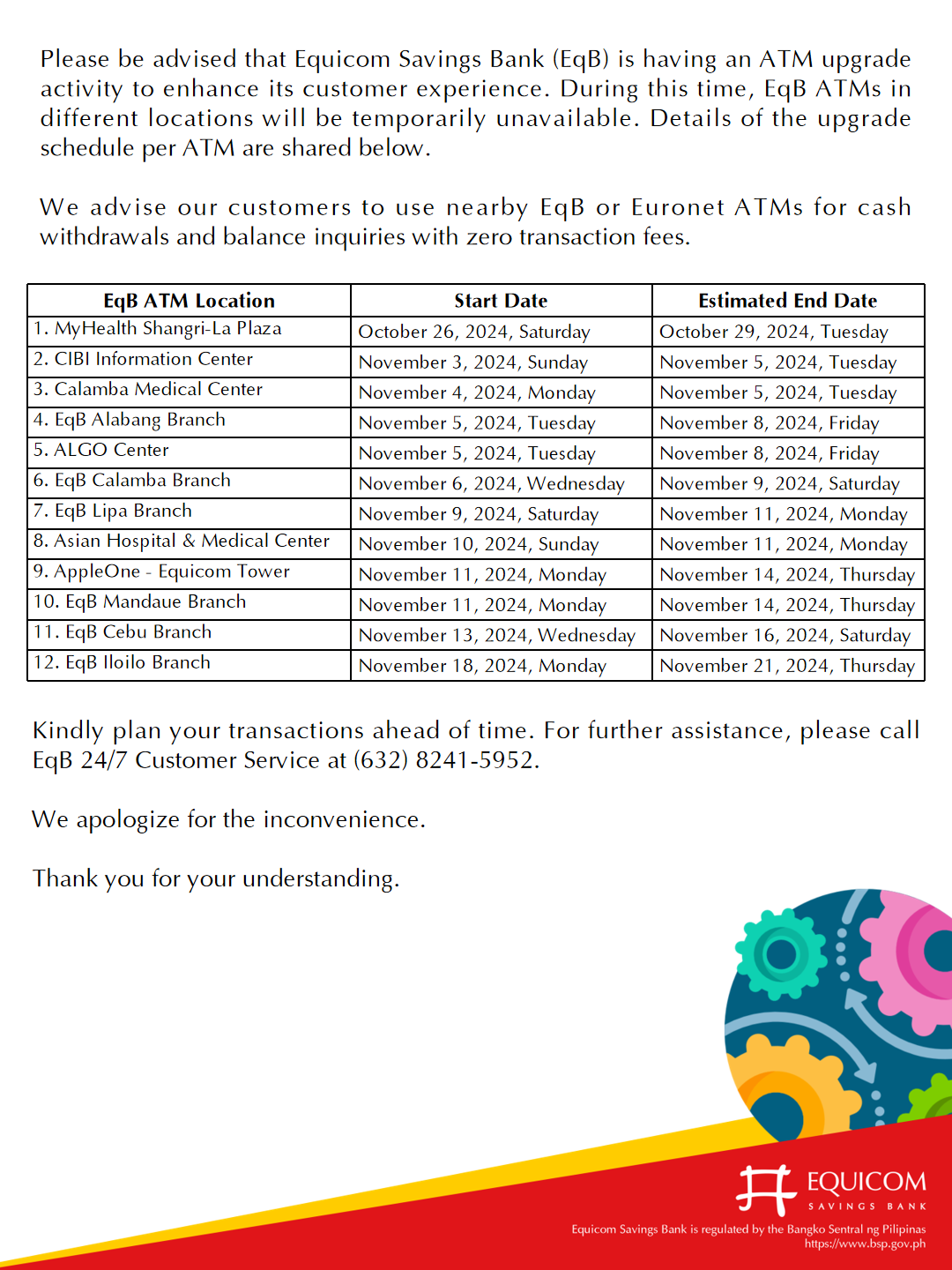 Please be advised that Equicom Savings Bank (EqB) is having an ATM upgrade activity to enhance its customer experience. During this time, EqB ATMs in different locations will be temporarily unavailable. Details of the upgrade schedule per ATM are shared below.

We advise our customers to use nearby EqB or Euronet ATMs for cash withdrawals and balance inquiries with zero transaction fees.

| EqB ATM Location | Start Date | Estimated End Date |
|---|---|---|
| 1. MyHealth Shangri-La Plaza | October 26, 2024, Saturday | October 29, 2024, Tuesday |
| 2. CIBI Information Center | November 3, 2024, Sunday | November 5, 2024, Tuesday |
| 3. Calamba Medical Center | November 4, 2024, Monday | November 5, 2024, Tuesday |
| 4. EqB Alabang Branch | November 5, 2024, Tuesday | November 8, 2024, Friday |
| 5. ALGO Center | November 5, 2024, Tuesday | November 8, 2024, Friday |
| 6. EqB Calamba Branch | November 6, 2024, Wednesday | November 9, 2024, Saturday |
| 7. EqB Lipa Branch | November 9, 2024, Saturday | November 11, 2024, Monday |
| 8. Asian Hospital & Medical Center | November 10, 2024, Sunday | November 11, 2024, Monday |
| 9. AppleOne - Equicom Tower | November 11, 2024, Monday | November 14, 2024, Thursday |
| 10. EqB Mandaue Branch | November 11, 2024, Monday | November 14, 2024, Thursday |
| 11. EqB Cebu Branch | November 13, 2024, Wednesday | November 16, 2024, Saturday |
| 12. EqB Iloilo Branch | November 18, 2024, Monday | November 21, 2024, Thursday |

Kindly plan your transactions ahead of time. For further assistance, please call EqB 24/7 Customer Service at (632) 8241-5952.

We apologize for the inconvenience.

Thank you for your understanding.

EQUICOM
SAVINGS BANK

Equicom Savings Bank is regulated by the Bangko Sentral ng Pilipinas
https://www.bsp.gov.ph